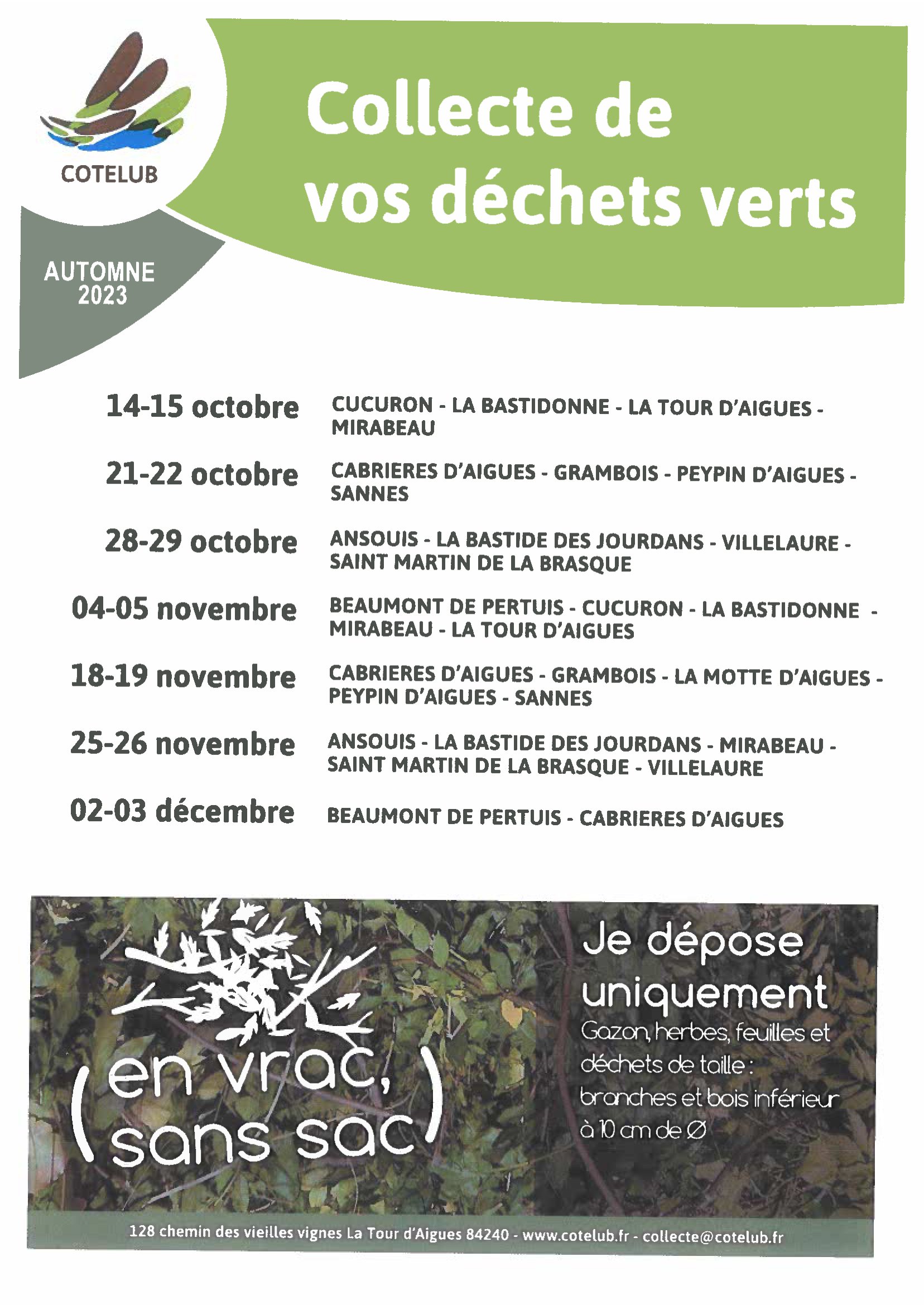 COTELUB

Collecte de vos déchets verts

AUTOMNE 2023

| | |
|---|---|
| 14-15 octobre | CUCURON - LA BASTIDONNE - LA TOUR D'AIGUES - MIRABEAU |
| 21-22 octobre | CABRIERES D'AIGUES - GRAMBOIS - PEYPIN D'AIGUES - SANNES |
| 28-29 octobre | ANSOUIS - LA BASTIDE DES JOURDANS - VILLELAURE - SAINT MARTIN DE LA BRASQUE |
| 04-05 novembre | BEAUMONT DE PERTUIS - CUCURON - LA BASTIDONNE - MIRABEAU - LA TOUR D'AIGUES |
| 18-19 novembre | CABRIERES D'AIGUES - GRAMBOIS - LA MOTTE D'AIGUES - PEYPIN D'AIGUES - SANNES |
| 25-26 novembre | ANSOUIS - LA BASTIDE DES JOURDANS - MIRABEAU - SAINT MARTIN DE LA BRASQUE - VILLELAURE |
| 02-03 décembre | BEAUMONT DE PERTUIS - CABRIERES D'AIGUES |

(en vrac, sans sac)

Je dépose uniquement
Gazon, herbes, feuilles et déchets de taille : branches et bois inférieur à 10 cm de Ø

128 chemin des vieilles vignes La Tour d'Aigues 84240 - www.cotelub.fr - collecte@cotelub.fr